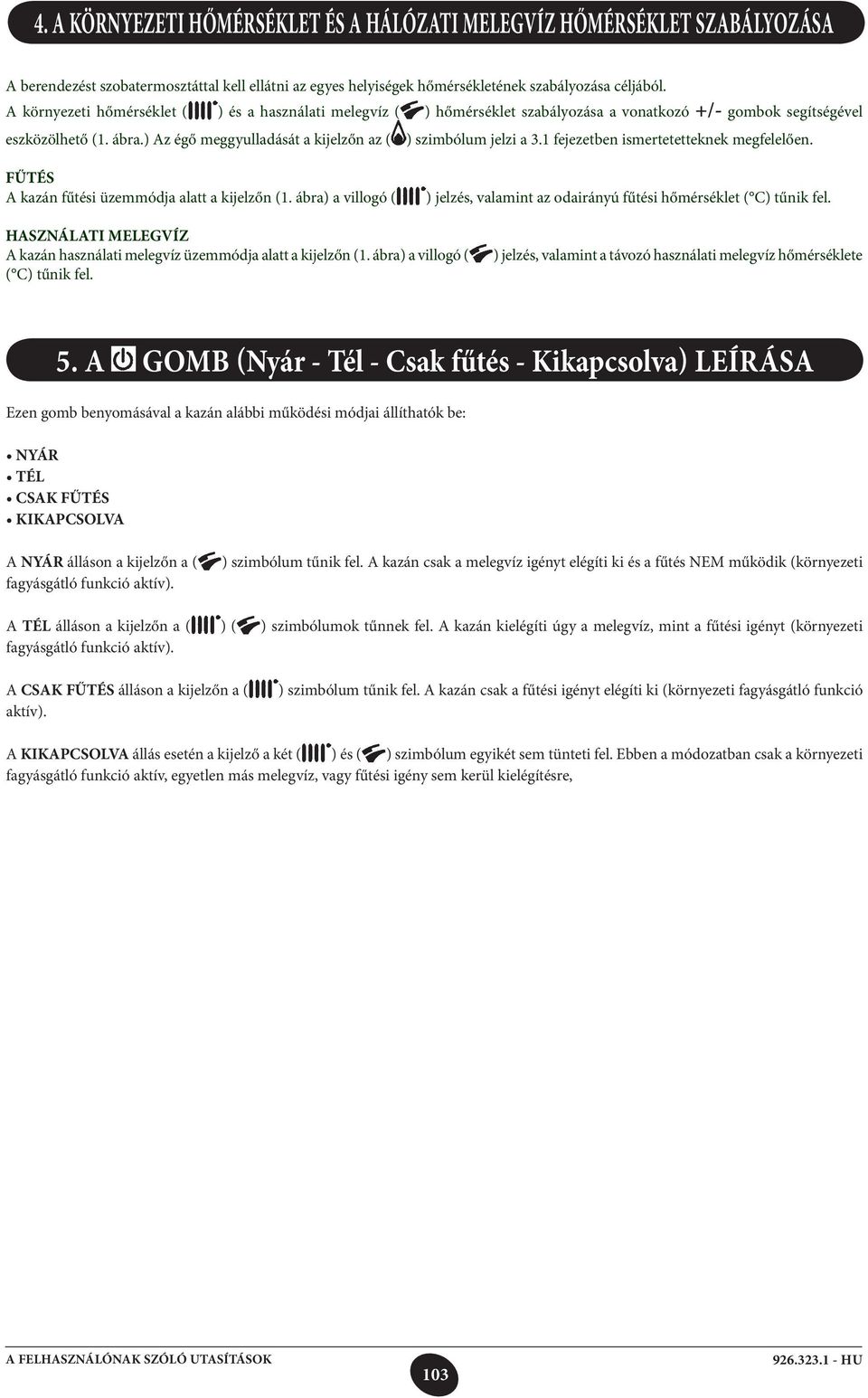 4. A KÖRNYEZETI HŐMÉRSÉKLET ÉS A HÁLÓZATI MELEGVÍZ HŐMÉRSÉKLET SZABÁLYOZÁSA

A berendezést szobatermosztáttal kell ellátni az egyes helyiségek hőmérsékletének szabályozása céljából.
A környezeti hőmérséklet ( ) és a használati melegvíz ( ) hőmérséklet szabályozása a vonatkozó +/- gombok segítségével eszközölhető (1. ábra.) Az égő meggyulladását a kijelzőn az ( ) szimbólum jelzi a 3.1 fejezetben ismertetetteknek megfelelően.

FŰTÉS
A kazán fűtési üzemmódja alatt a kijelzőn (1. ábra) a villogó ( ) jelzés, valamint az odairányú fűtési hőmérséklet (°C) tűnik fel.

HASZNÁLATI MELEGVÍZ
A kazán használati melegvíz üzemmódja alatt a kijelzőn (1. ábra) a villogó ( ) jelzés, valamint a távozó használati melegvíz hőmérséklete (°C) tűnik fel.

5. A GOMB (Nyár - Tél - Csak fűtés - Kikapcsolva) LEÍRÁSA

Ezen gomb benyomásával a kazán alábbi működési módjai állíthatók be:

• NYÁR
• TÉL
• CSAK FŰTÉS
• KIKAPCSOLVA

A NYÁR álláson a kijelzőn a ( ) szimbólum tűnik fel. A kazán csak a melegvíz igényt elégíti ki és a fűtés NEM működik (környezeti fagyásgátló funkció aktív).

A TÉL álláson a kijelzőn a ( ) ( ) szimbólumok tűnnek fel. A kazán kielégíti úgy a melegvíz, mint a fűtési igényt (környezeti fagyásgátló funkció aktív).

A CSAK FŰTÉS álláson a kijelzőn a ( ) szimbólum tűnik fel. A kazán csak a fűtési igényt elégíti ki (környezeti fagyásgátló funkció aktív).

A KIKAPCSOLVA állás esetén a kijelző a két ( ) és ( ) szimbólum egyikét sem tünteti fel. Ebben a módozatban csak a környezeti fagyásgátló funkció aktív, egyetlen más melegvíz, vagy fűtési igény sem kerül kielégítésre,

A FELHASZNÁLÓNAK SZÓLÓ UTASÍTÁSOK
103
926.323.1 - HU